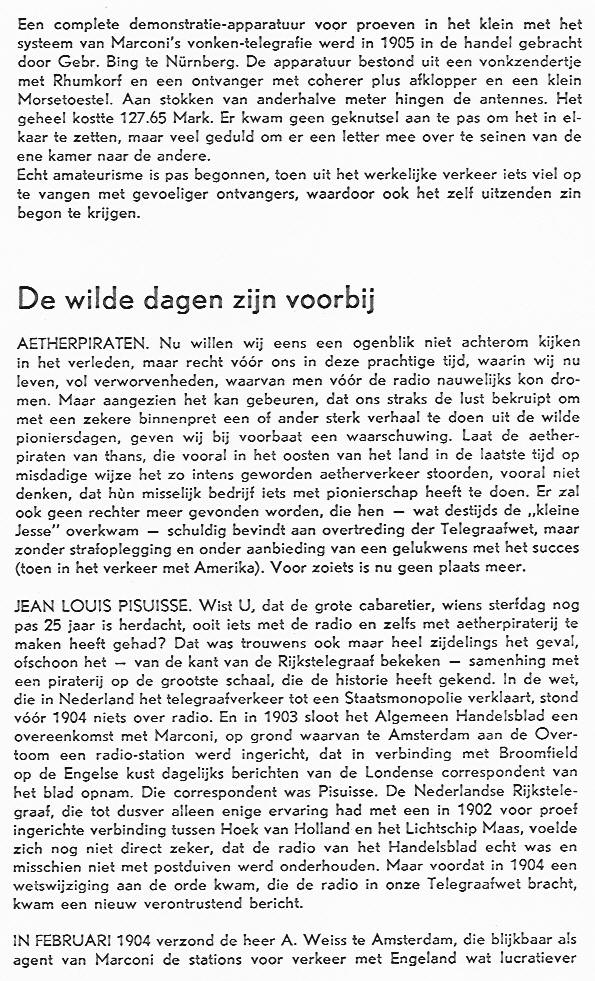 Een complete demonstratie-apparatuur voor proeven in het klein met het systeem van Marconi's vonken-telegrafie werd in 1905 in de handel gebracht door Gebr. Bing te Nürnberg. De apparatuur bestond uit een vonkzendertje met Rhumkorf en een ontvanger met coherer plus afklopper en een klein Morsetoestel. Aan stokken van anderhalve meter hingen de antennes. Het geheel kostte 127.65 Mark. Er kwam geen geknutsel aan te pas om het in elkaar te zetten, maar veel geduld om er een letter mee over te seinen van de ene kamer naar de andere.
Echt amateurisme is pas begonnen, toen uit het werkelijke verkeer iets viel op te vangen met gevoeliger ontvangers, waardoor ook het zelf uitzenden zin begon te krijgen.

De wilde dagen zijn voorbij

AETHERPIRATEN. Nu willen wij eens een ogenblik niet achterom kijken in het verleden, maar recht vóór ons in deze prachtige tijd, waarin wij nu leven, vol verworvenheden, waarvan men vóór de radio nauwelijks kon dromen. Maar aangezien het kan gebeuren, dat ons straks de lust bekruipt om met een zekere binnenpret een of ander sterk verhaal te doen uit de wilde pioniersdagen, geven wij bij voorbaat een waarschuwing. Laat de aetherpiraten van thans, die vooral in het oosten van het land in de laatste tijd op misdadige wijze het zo intens geworden aetherverkeer stoorden, vooral niet denken, dat hùn misselijk bedrijf iets met pionierschap heeft te doen. Er zal ook geen rechter meer gevonden worden, die hen — wat destijds de „kleine Jesse" overkwam — schuldig bevindt aan overtreding der Telegraafwet, maar zonder strafoplegging en onder aanbieding van een gelukwens met het succes (toen in het verkeer met Amerika). Voor zoiets is nu geen plaats meer.

JEAN LOUIS PISUISSE. Wist U, dat de grote cabaretier, wiens sterfdag nog pas 25 jaar is herdacht, ooit iets met de radio en zelfs met aetherpiraterij te maken heeft gehad? Dat was trouwens ook maar heel zijdelings het geval, ofschoon het — van de kant van de Rijkstelegraaf bekeken — samenhing met een piraterij op de grootste schaal, die de historie heeft gekend. In de wet, die in Nederland het telegraafverkeer tot een Staatsmonopolie verklaart, stond vóór 1904 niets over radio. En in 1903 sloot het Algemeen Handelsblad een overeenkomst met Marconi, op grond waarvan te Amsterdam aan de Overtoom een radio-station werd ingericht, dat in verbinding met Broomfield op de Engelse kust dagelijks berichten van de Londense correspondent van het blad opnam. Die correspondent was Pisuisse. De Nederlandse Rijkstelegraaf, die tot dusver alleen enige ervaring had met een in 1902 voor proef ingerichte verbinding tussen Hoek van Holland en het Lichtschip Maas, voelde zich nog niet direct zeker, dat de radio van het Handelsblad echt was en misschien niet met postduiven werd onderhouden. Maar voordat in 1904 een wetswijziging aan de orde kwam, die de radio in onze Telegraafwet bracht, kwam een nieuw verontrustend bericht.

IN FEBRUARI 1904 verzond de heer A. Weiss te Amsterdam, die blijkbaar als agent van Marconi de stations voor verkeer met Engeland wat lucratiever